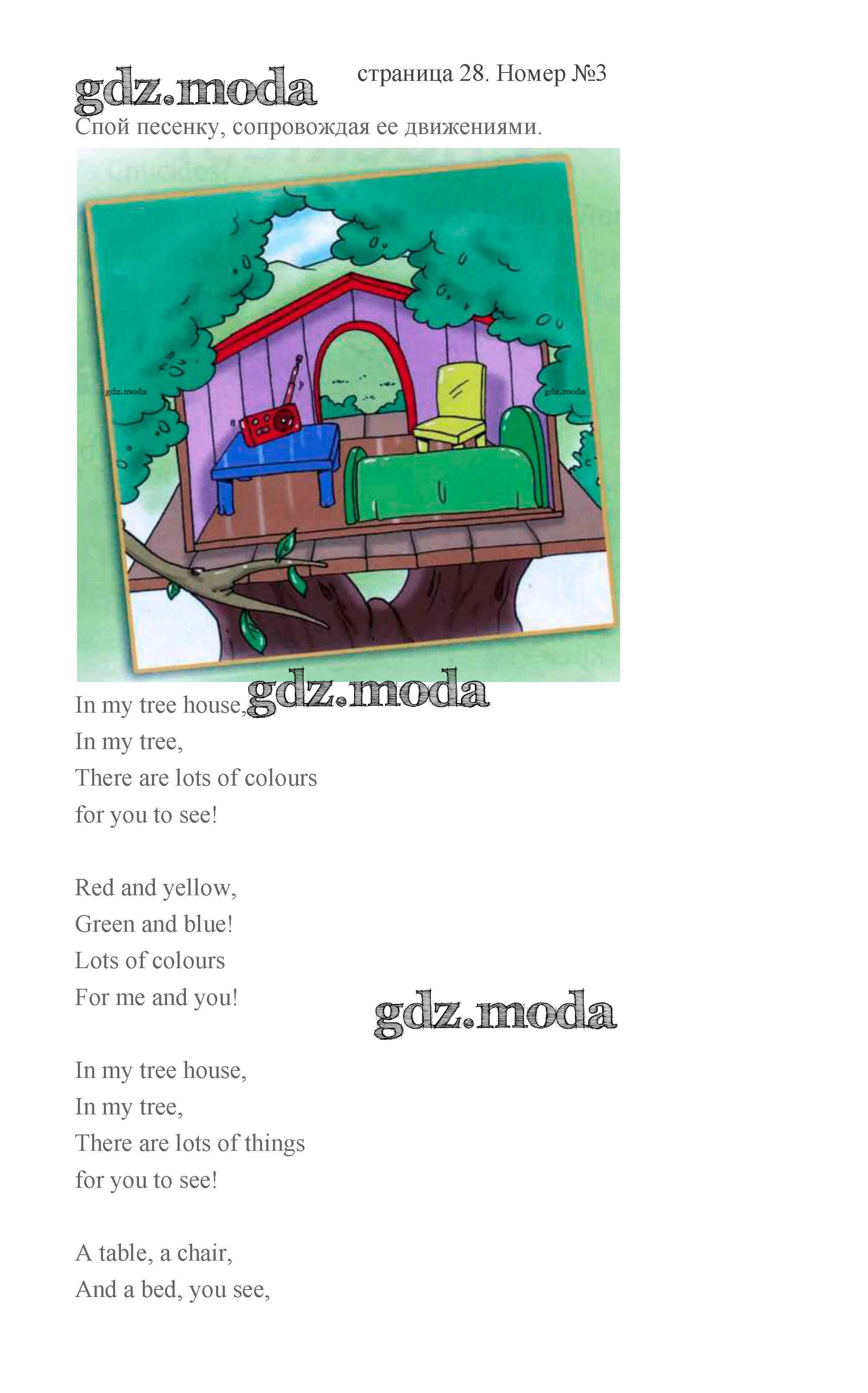 страница 28. Номер №3

Спой песенку, сопровождая ее движениями.

In my tree house,
In my tree,
There are lots of colours
for you to see!

Red and yellow,
Green and blue!
Lots of colours
For me and you!

In my tree house,
In my tree,
There are lots of things
for you to see!

A table, a chair,
And a bed, you see,

gdz.moda